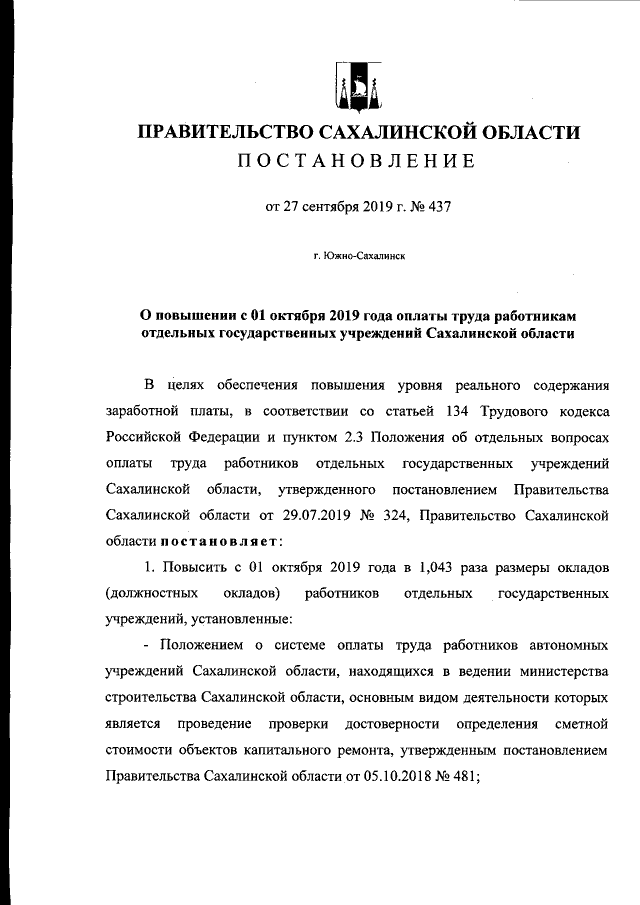 ПРАВИТЕЛЬСТВО САХАЛИНСКОЙ ОБЛАСТИ
ПОСТАНОВЛЕНИЕ

от 27 сентября 2019 г. № 437

г. Южно-Сахалинск

О повышении с 01 октября 2019 года оплаты труда работникам отдельных государственных учреждений Сахалинской области

В целях обеспечения повышения уровня реального содержания заработной платы, в соответствии со статьей 134 Трудового кодекса Российской Федерации и пунктом 2.3 Положения об отдельных вопросах оплаты труда работников отдельных государственных учреждений Сахалинской области, утвержденного постановлением Правительства Сахалинской области от 29.07.2019 № 324, Правительство Сахалинской области постановляет:

1. Повысить с 01 октября 2019 года в 1,043 раза размеры окладов (должностных окладов) работников отдельных государственных учреждений, установленные:

- Положением о системе оплаты труда работников автономных учреждений Сахалинской области, находящихся в ведении министерства строительства Сахалинской области, основным видом деятельности которых является проведение проверки достоверности определения сметной стоимости объектов капитального ремонта, утвержденным постановлением Правительства Сахалинской области от 05.10.2018 № 481;